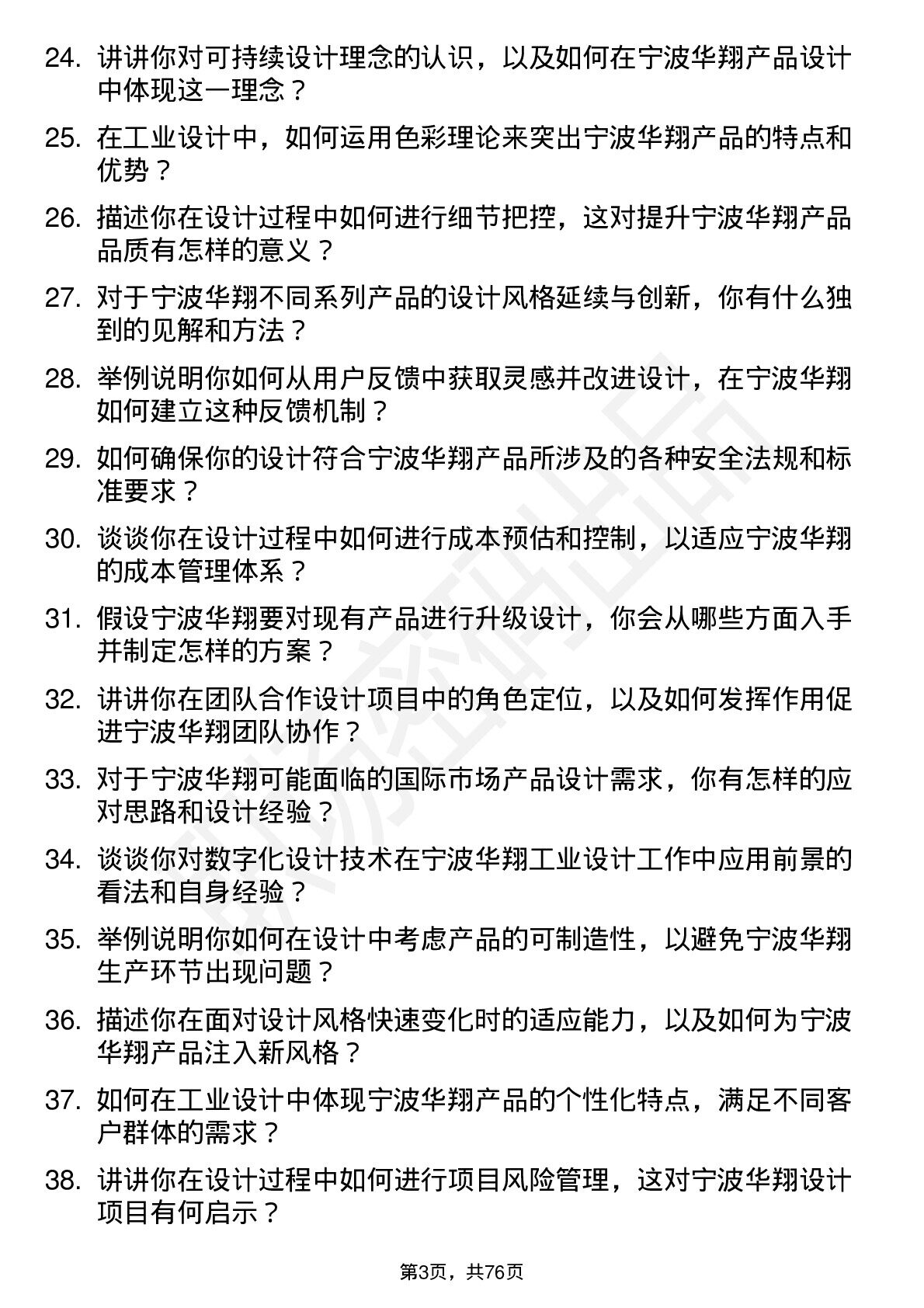 24. 讲讲你对可持续设计理念的认识，以及如何在宁波华翔产品设计中体现这一理念？

25. 在工业设计中，如何运用色彩理论来突出宁波华翔产品的特点和优势？

26. 描述你在设计过程中如何进行细节把控，这对提升宁波华翔产品品质有怎样的意义？

27. 对于宁波华翔不同系列产品的设计风格延续与创新，你有什么独到的见解和方法？

28. 举例说明你如何从用户反馈中获取灵感并改进设计，在宁波华翔如何建立这种反馈机制？

29. 如何确保你的设计符合宁波华翔产品所涉及的各种安全法规和标准要求？

30. 谈谈你在设计过程中如何进行成本预估和控制，以适应宁波华翔的成本管理体系？

31. 假设宁波华翔要对现有产品进行升级设计，你会从哪些方面入手并制定怎样的方案？

32. 讲讲你在团队合作设计项目中的角色定位，以及如何发挥作用促进宁波华翔团队协作？

33. 对于宁波华翔可能面临的国际市场产品设计需求，你有怎样的应对思路和设计经验？

34. 谈谈你对数字化设计技术在宁波华翔工业设计工作中应用前景的看法和自身经验？

35. 举例说明你如何在设计中考虑产品的可制造性，以避免宁波华翔生产环节出现问题？

36. 描述你在面对设计风格快速变化时的适应能力，以及如何为宁波华翔产品注入新风格？

37. 如何在工业设计中体现宁波华翔产品的个性化特点，满足不同客户群体的需求？

38. 讲讲你在设计过程中如何进行项目风险管理，这对宁波华翔设计项目有何启示？

第3页，共76页